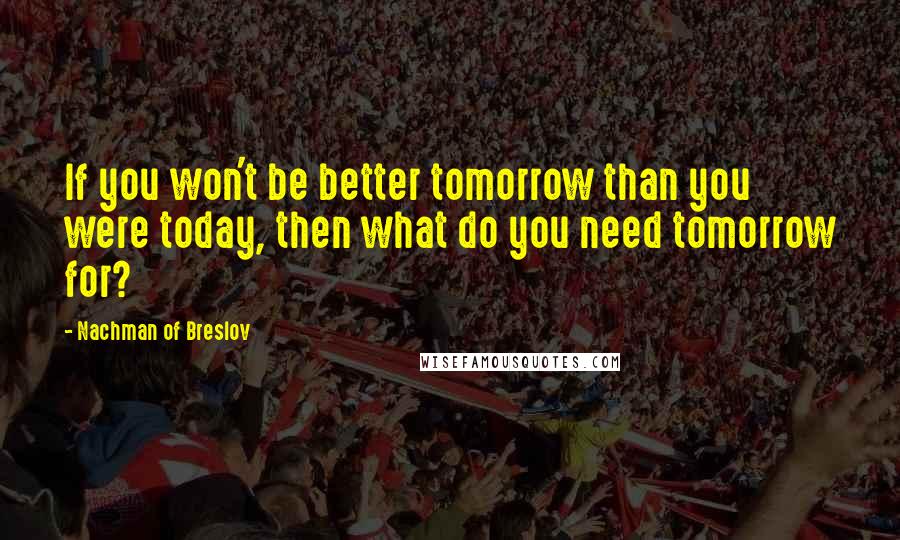 If you won't be better tomorrow than you were today, then what do you need tomorrow for?

- Nachman of Breslov

WISEFAMOUSQUOTES.COM